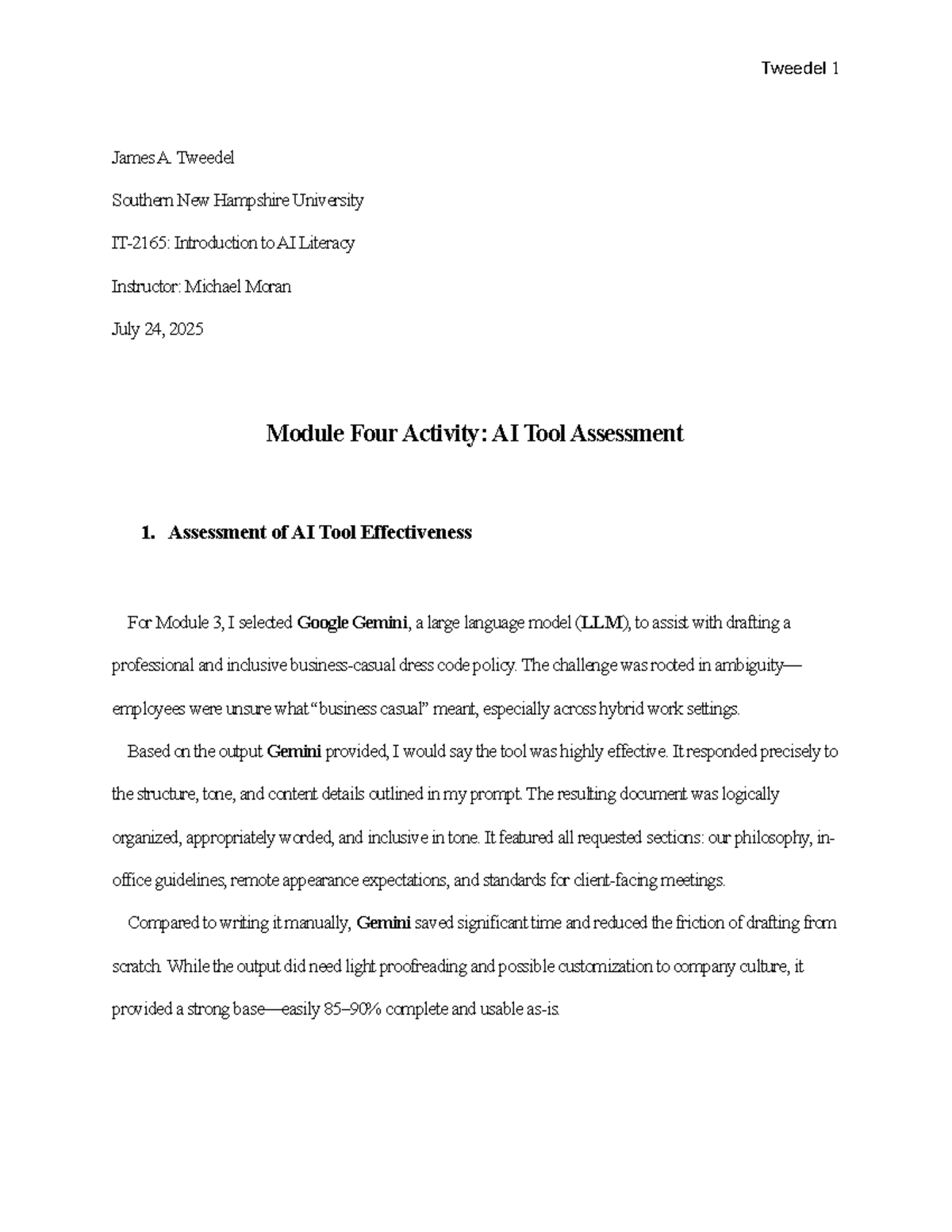 Tweedel 1

James A. Tweedel

Southern New Hampshire University

IT-2165: Introduction to AI Literacy

Instructor: Michael Moran

July 24, 2025

Module Four Activity: AI Tool Assessment

1. Assessment of AI Tool Effectiveness

For Module 3, I selected Google Gemini, a large language model (LLM), to assist with drafting a professional and inclusive business-casual dress code policy. The challenge was rooted in ambiguity—employees were unsure what "business casual" meant, especially across hybrid work settings.

Based on the output Gemini provided, I would say the tool was highly effective. It responded precisely to the structure, tone, and content details outlined in my prompt. The resulting document was logically organized, appropriately worded, and inclusive in tone. It featured all requested sections: our philosophy, in-office guidelines, remote appearance expectations, and standards for client-facing meetings.

Compared to writing it manually, Gemini saved significant time and reduced the friction of drafting from scratch. While the output did need light proofreading and possible customization to company culture, it provided a strong base—easily 85–90% complete and usable as-is.